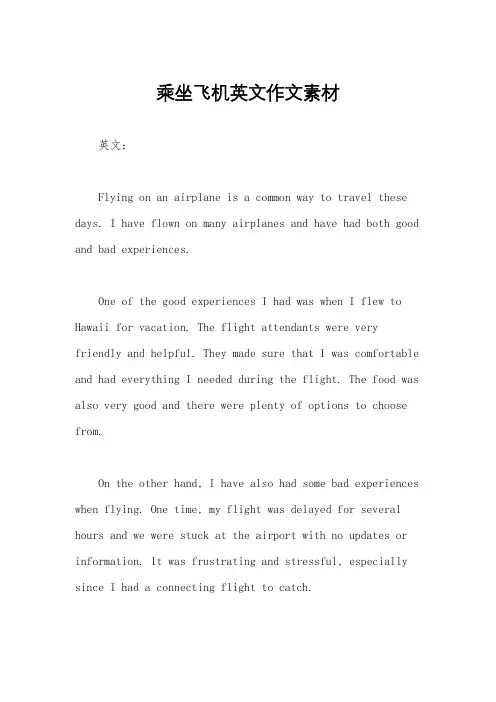 乘坐飞机英文作文素材

英文：

Flying on an airplane is a common way to travel these days. I have flown on many airplanes and have had both good and bad experiences.

One of the good experiences I had was when I flew to Hawaii for vacation. The flight attendants were very friendly and helpful. They made sure that I was comfortable and had everything I needed during the flight. The food was also very good and there were plenty of options to choose from.

On the other hand, I have also had some bad experiences when flying. One time, my flight was delayed for several hours and we were stuck at the airport with no updates or information. It was frustrating and stressful, especially since I had a connecting flight to catch.